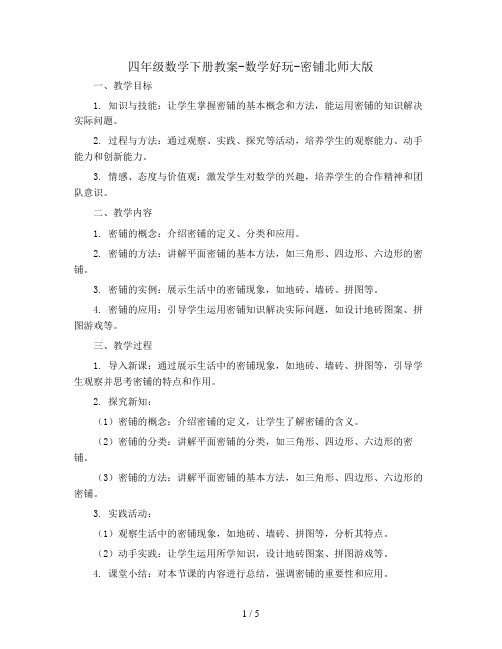 四年级数学下册教案-数学好玩-密铺北师大版

一、教学目标

1. 知识与技能：让学生掌握密铺的基本概念和方法，能运用密铺的知识解决实际问题。

2. 过程与方法：通过观察、实践、探究等活动，培养学生的观察能力、动手能力和创新能力。

3. 情感、态度与价值观：激发学生对数学的兴趣，培养学生的合作精神和团队意识。

二、教学内容

1. 密铺的概念：介绍密铺的定义、分类和应用。

2. 密铺的方法：讲解平面密铺的基本方法，如三角形、四边形、六边形的密铺。

3. 密铺的实例：展示生活中的密铺现象，如地砖、墙砖、拼图等。

4. 密铺的应用：引导学生运用密铺知识解决实际问题，如设计地砖图案、拼图游戏等。

三、教学过程

1. 导入新课：通过展示生活中的密铺现象，如地砖、墙砖、拼图等，引导学生观察并思考密铺的特点和作用。

2. 探究新知：

（1）密铺的概念：介绍密铺的定义，让学生了解密铺的含义。

（2）密铺的分类：讲解平面密铺的分类，如三角形、四边形、六边形的密铺。

（3）密铺的方法：讲解平面密铺的基本方法，如三角形、四边形、六边形的密铺。

3. 实践活动：

（1）观察生活中的密铺现象，如地砖、墙砖、拼图等，分析其特点。

（2）动手实践：让学生运用所学知识，设计地砖图案、拼图游戏等。

4. 课堂小结：对本节课的内容进行总结，强调密铺的重要性和应用。

1 / 5